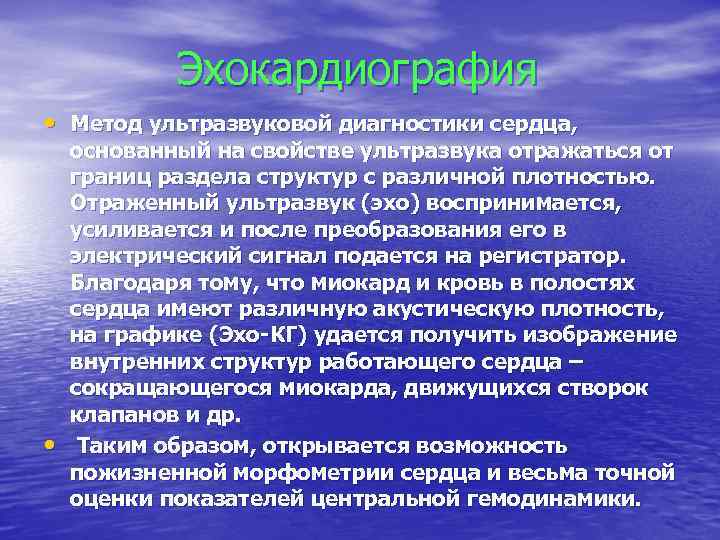 Эхокардиография

• Метод ультразвуковой диагностики сердца, основанный на свойстве ультразвука отражаться от границ раздела структур с различной плотностью. Отраженный ультразвук (эхо) воспринимается, усиливается и после преобразования его в электрический сигнал подается на регистратор. Благодаря тому, что миокард и кровь в полостях сердца имеют различную акустическую плотность, на графике (Эхо-КГ) удается получить изображение внутренних структур работающего сердца – сокращающегося миокарда, движущихся створок клапанов и др.

• Таким образом, открывается возможность пожизненной морфометрии сердца и весьма точной оценки показателей центральной гемодинамики.